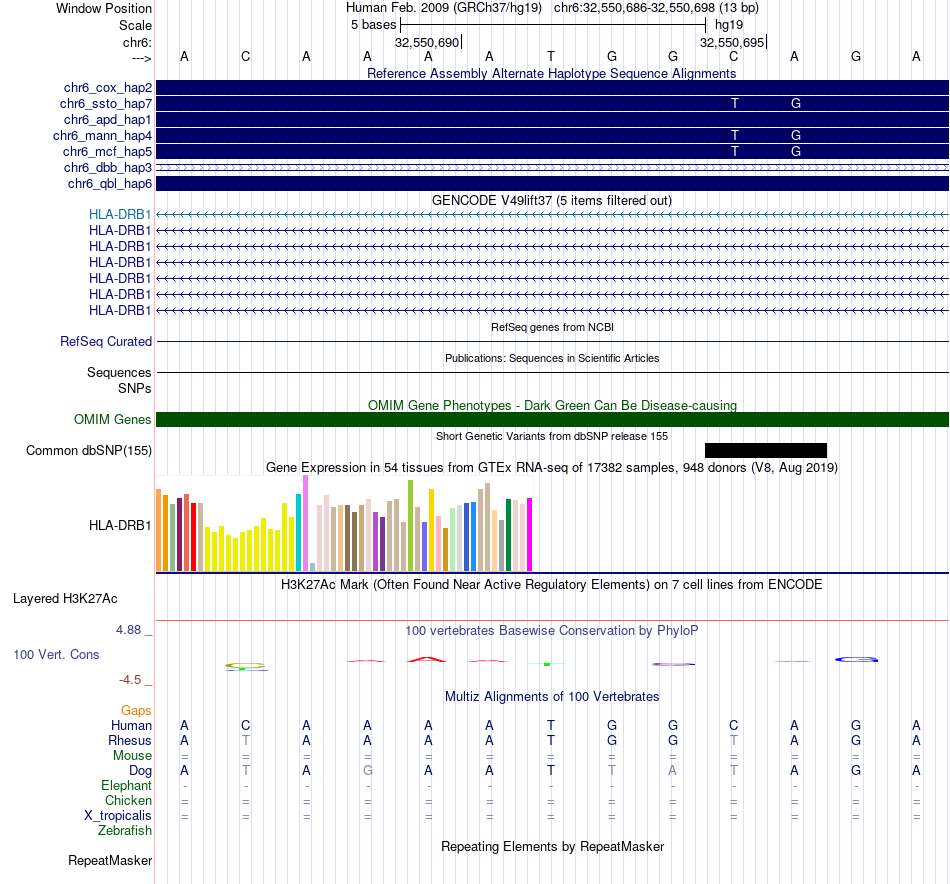 Window Position Human Feb. 2009 (GRCh37/hg19) chr6:32,550,686-32,550,698 (13 bp)
Scale 5 bases hg19
chr6: 32,550,690 32,550,695
---> A C A A A A T G G C A G A
Reference Assembly Alternate Haplotype Sequence Alignments
chr6_cox_hap2
chr6_ssto_hap7 T G
chr6_apd_hap1
chr6_mann_hap4 T G
chr6_mcf_hap5 T G
chr6_dbb_hap3
chr6_qbl_hap6
GENCODE V49lift37 (5 items filtered out)
HLA-DRB1
HLA-DRB1
HLA-DRB1
HLA-DRB1
HLA-DRB1
HLA-DRB1
HLA-DRB1
RefSeq genes from NCBI
RefSeq Curated
Publications: Sequences in Scientific Articles
Sequences
SNPs
OMIM Gene Phenotypes - Dark Green Can Be Disease-causing
OMIM Genes
Short Genetic Variants from dbSNP release 155
Common dbSNP(155)
Gene Expression in 54 tissues from GTEx RNA-seq of 17382 samples, 948 donors (V8, Aug 2019)
HLA-DRB1
H3K27Ac Mark (Often Found Near Active Regulatory Elements) on 7 cell lines from ENCODE
Layered H3K27Ac
4.88 _ 100 vertebrates Basewise Conservation by PhyloP
100 Vert. Cons
-4.5 _
Multiz Alignments of 100 Vertebrates
Gaps
Human A C A A A A T G G C A G A
Rhesus A T A A A A T G G T A G A
Mouse = = = = = = = = = = = = =
Dog A T A G A A T T A T A G A
Elephant - - - - - - - - - - - - -
Chicken = = = = = = = = = = = = =
X_tropicalis = = = = = = = = = = = = =
Zebrafish
Repeating Elements by RepeatMasker
RepeatMasker